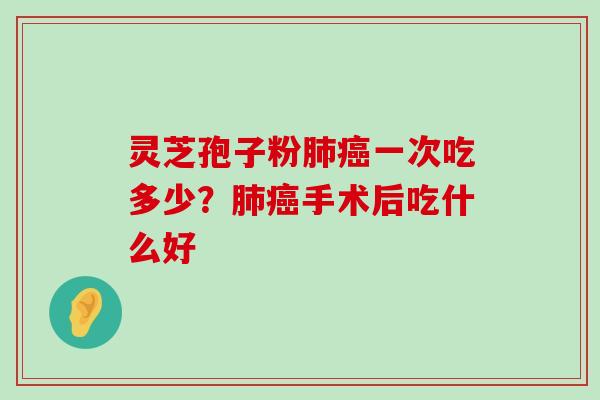 灵芝孢子粉肺癌一次吃多少？肺癌手术后吃什么好